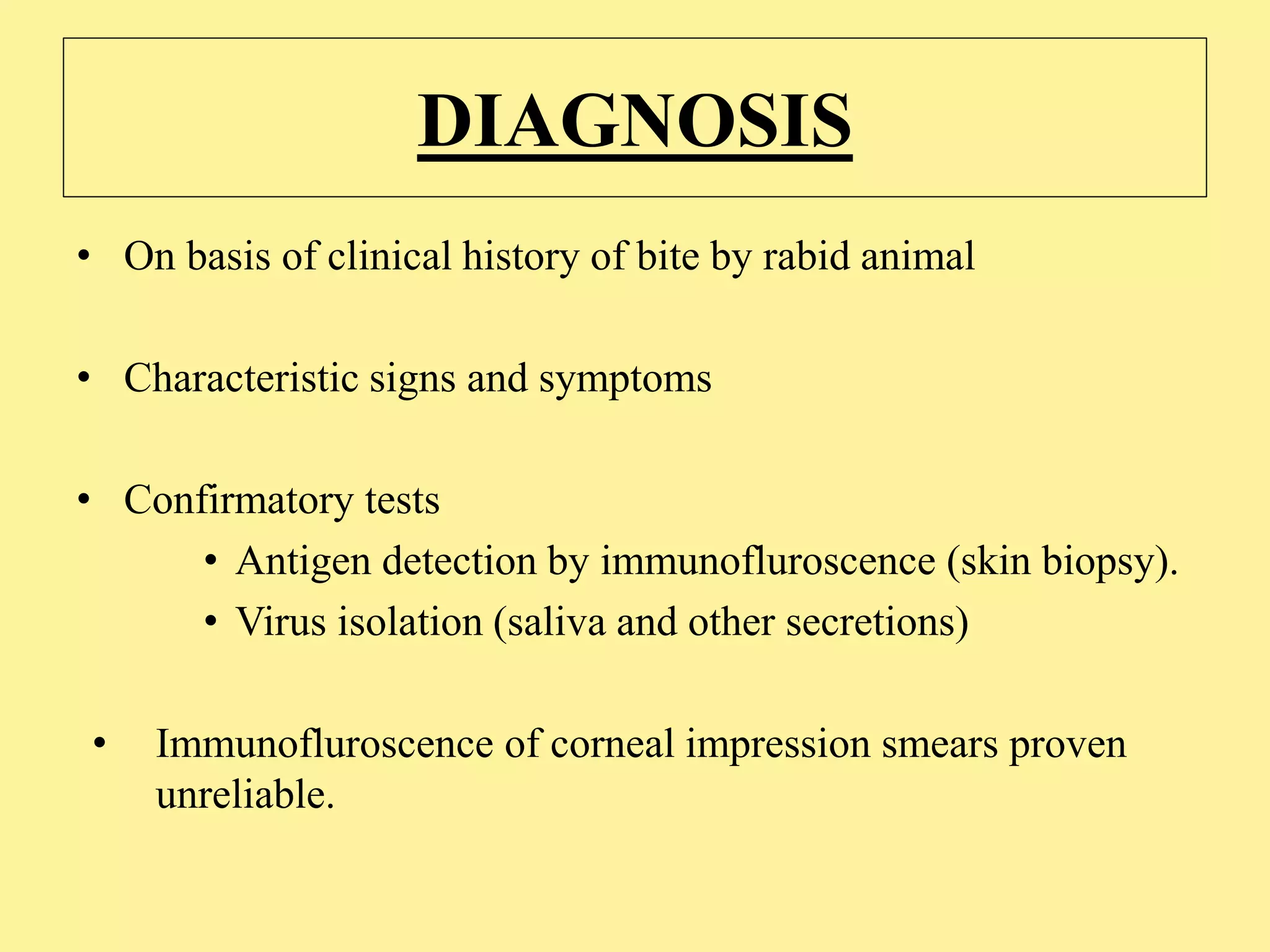 DIAGNOSIS

• On basis of clinical history of bite by rabid animal

• Characteristic signs and symptoms

• Confirmatory tests
  • Antigen detection by immunofluroscence (skin biopsy).
  • Virus isolation (saliva and other secretions)

• Immunofluroscence of corneal impression smears proven unreliable.